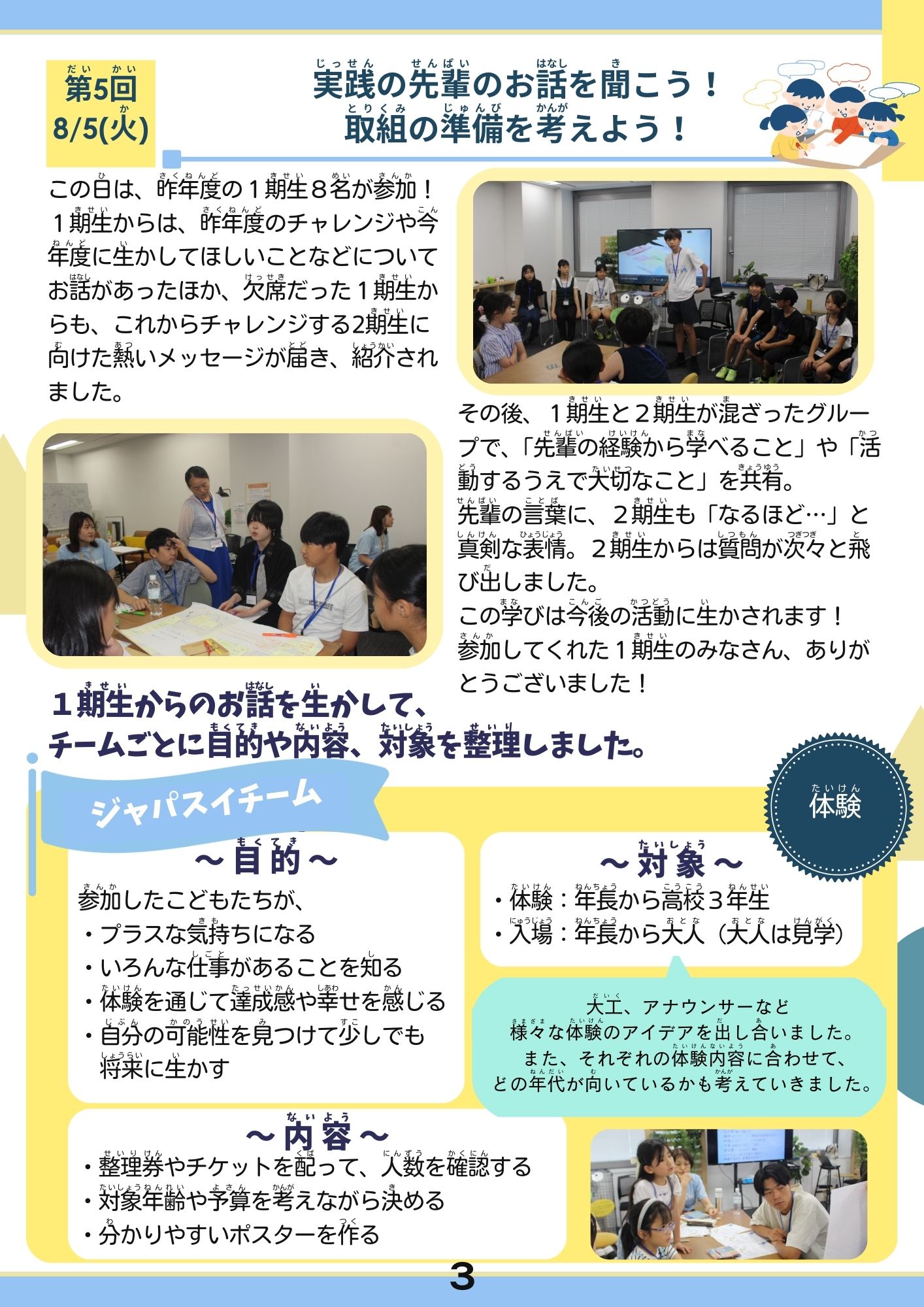 第5回
8/5(火)

実践の先輩のお話を聞こう！
取組の準備を考えよう！

この日は、昨年度の１期生８名が参加！１期生からは、昨年度のチャレンジや今年度に生かしてほしいことなどについてお話があったほか、欠席だった１期生からも、これからチャレンジする2期生に向けた熱いメッセージが届き、紹介されました。

その後、１期生と２期生が混ざったグループで、「先輩の経験から学べること」や「活動するうえで大切なこと」を共有。
先輩の言葉に、２期生も「なるほど…」と真剣な表情。２期生からは質問が次々と飛び出しました。
この学びは今後の活動に生かされます！
参加してくれた１期生のみなさん、ありがとうございました！

１期生からのお話を生かして、
チームごとに目的や内容、対象を整理しました。

ジャパスイチーム

体験

～目的～
参加したこどもたちが、
・プラスな気持ちになる
・いろんな仕事があることを知る
・体験を通じて達成感や幸せを感じる
・自分の可能性を見つけて少しでも将来に生かす

～対象～
・体験：年長から高校３年生
・入場：年長から大人（大人は見学）

大工、アナウンサーなど
様々な体験のアイデアを出し合いました。
また、それぞれの体験内容に合わせて、
どの年代が向いているかも考えていきました。

～内容～
・整理券やチケットを配って、人数を確認する
・対象年齢や予算を考えながら決める
・分かりやすいポスターを作る

3